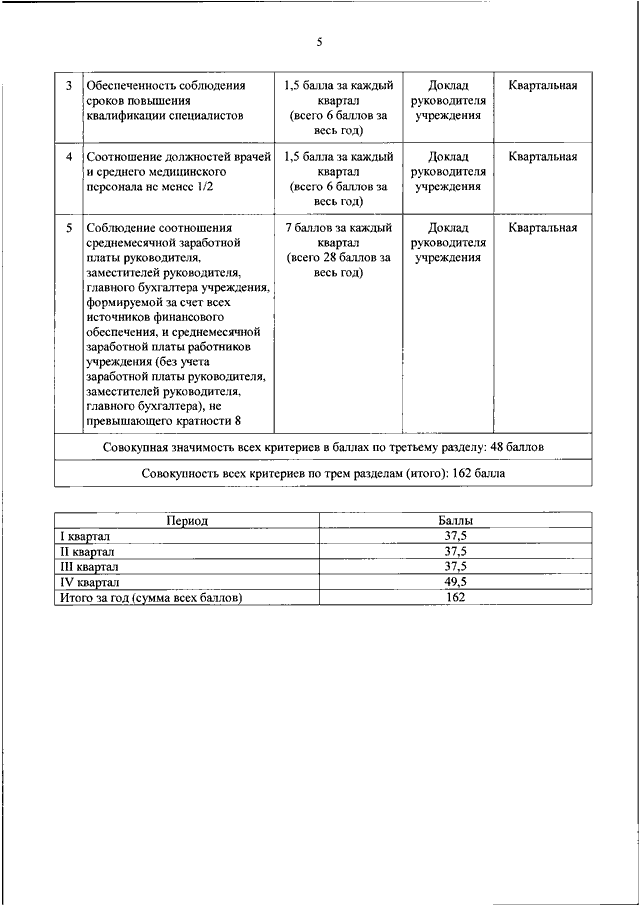 5

| 3 | Обеспеченность соблюдения сроков повышения квалификации специалистов | 1,5 балла за каждый квартал (всего 6 баллов за весь год) | Доклад руководителя учреждения | Квартальная |
|---|---|---|---|---|
| 4 | Соотношение должностей врачей и среднего медицинского персонала не менее 1/2 | 1,5 балла за каждый квартал (всего 6 баллов за весь год) | Доклад руководителя учреждения | Квартальная |
| 5 | Соблюдение соотношения среднемесячной заработной платы руководителя, заместителей руководителя, главного бухгалтера учреждения, формируемой за счет всех источников финансового обеспечения, и среднемесячной заработной платы работников учреждения (без учета заработной платы руководителя, заместителей руководителя, главного бухгалтера), не превышающего кратности 8 | 7 баллов за каждый квартал (всего 28 баллов за весь год) | Доклад руководителя учреждения | Квартальная |
| Совокупная значимость всех критериев в баллах по третьему разделу: 48 баллов | | | | |
| Совокупность всех критериев по трем разделам (итого): 162 балла | | | | |

| Период | Баллы |
|---|---|
| I квартал | 37,5 |
| II квартал | 37,5 |
| III квартал | 37,5 |
| IV квартал | 49,5 |
| Итого за год (сумма всех баллов) | 162 |